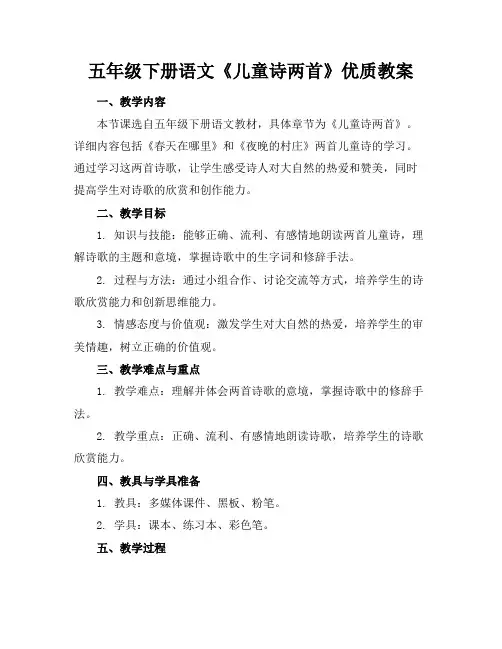 五年级下册语文《儿童诗两首》优质教案

一、教学内容

本节课选自五年级下册语文教材，具体章节为《儿童诗两首》。详细内容包括《春天在哪里》和《夜晚的村庄》两首儿童诗的学习。通过学习这两首诗歌，让学生感受诗人对大自然的热爱和赞美，同时提高学生对诗歌的欣赏和创作能力。

二、教学目标

1. 知识与技能：能够正确、流利、有感情地朗读两首儿童诗，理解诗歌的主题和意境，掌握诗歌中的生字词和修辞手法。

2. 过程与方法：通过小组合作、讨论交流等方式，培养学生的诗歌欣赏能力和创新思维能力。

3. 情感态度与价值观：激发学生对大自然的热爱，培养学生的审美情趣，树立正确的价值观。

三、教学难点与重点

1. 教学难点：理解并体会两首诗歌的意境，掌握诗歌中的修辞手法。

2. 教学重点：正确、流利、有感情地朗读诗歌，培养学生的诗歌欣赏能力。

四、教具与学具准备

1. 教具：多媒体课件、黑板、粉笔。

2. 学具：课本、练习本、彩色笔。

五、教学过程